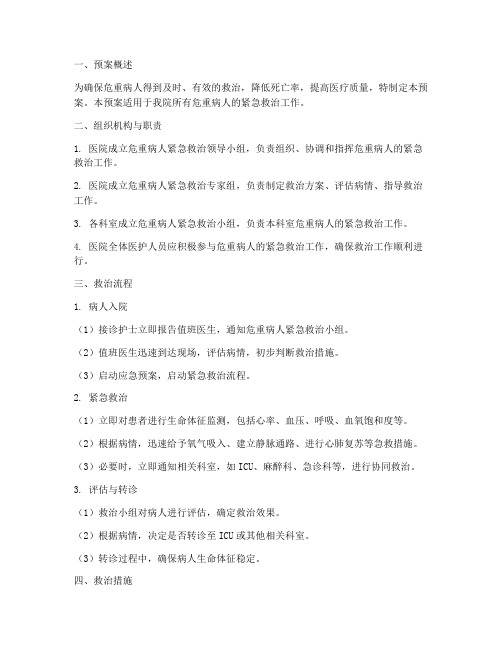 一、预案概述

为确保危重病人得到及时、有效的救治，降低死亡率，提高医疗质量，特制定本预案。本预案适用于我院所有危重病人的紧急救治工作。

二、组织机构与职责

1. 医院成立危重病人紧急救治领导小组，负责组织、协调和指挥危重病人的紧急救治工作。

2. 医院成立危重病人紧急救治专家组，负责制定救治方案、评估病情、指导救治工作。

3. 各科室成立危重病人紧急救治小组，负责本科室危重病人的紧急救治工作。

4. 医院全体医护人员应积极参与危重病人的紧急救治工作，确保救治工作顺利进行。

三、救治流程

1. 病人入院

（1）接诊护士立即报告值班医生，通知危重病人紧急救治小组。

（2）值班医生迅速到达现场，评估病情，初步判断救治措施。

（3）启动应急预案，启动紧急救治流程。

2. 紧急救治

（1）立即对患者进行生命体征监测，包括心率、血压、呼吸、血氧饱和度等。

（2）根据病情，迅速给予氧气吸入、建立静脉通路、进行心肺复苏等急救措施。

（3）必要时，立即通知相关科室，如 ICU、麻醉科、急诊科等，进行协同救治。

3. 评估与转诊

（1）救治小组对病人进行评估，确定救治效果。

（2）根据病情，决定是否转诊至 ICU 或其他相关科室。

（3）转诊过程中，确保病人生命体征稳定。

四、救治措施